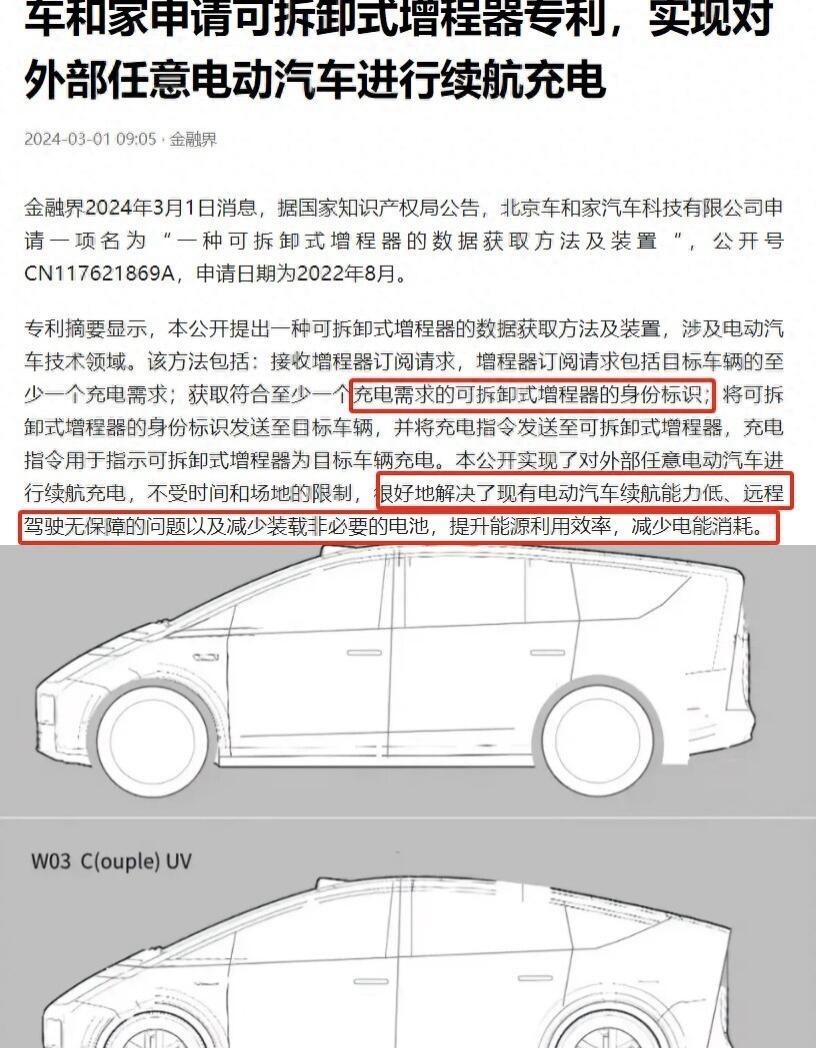 车和家申请可拆卸式增程器专利，实现对外部任意电动汽车进行续航充电

2024-03-01 09:05 · 金融界

金融界2024年3月1日消息，据国家知识产权局公告，北京车和家汽车科技有限公司申请一项名为“一种可拆卸式增程器的数据获取方法及装置”，公开号CN117621869A，申请日期为2022年8月。

专利摘要显示，本公开提出一种可拆卸式增程器的数据获取方法及装置，涉及电动汽车技术领域。该方法包括：接收增程器订阅请求，增程器订阅请求包括目标车辆的至少一个充电需求；获取符合至少一个充电需求的可拆卸式增程器的身份标识；将可拆卸式增程器的身份标识发送至目标车辆，并将充电指令发送至可拆卸式增程器，充电指令用于指示可拆卸式增程器为目标车辆充电。本公开实现了对外部任意电动汽车进行续航充电，不受时间和场地的限制，很好地解决了现有电动汽车续航能力低、远程驾驶无保障的问题以及减少装载非必要的电池，提升能源利用效率，减少电能消耗。

W03 C(ouple) UV